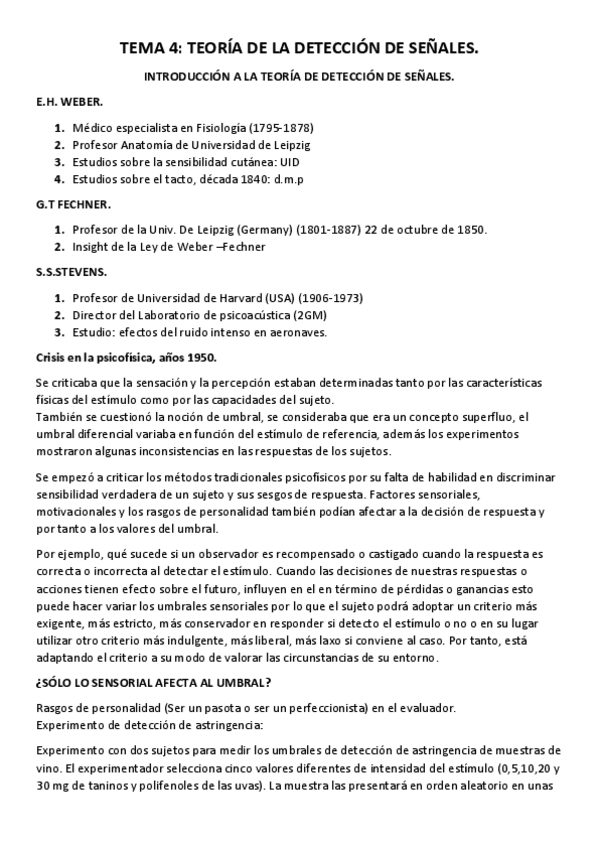 TEMA 4: TEORÍA DE LA DETECCIÓN DE SEÑALES.

INTRODUCCIÓN A LA TEORÍA DE DETECCIÓN DE SEÑALES.

E.H. WEBER.

1. Médico especialista en Fisiología (1795-1878)
2. Profesor Anatomía de Universidad de Leipzig
3. Estudios sobre la sensibilidad cutánea: UID
4. Estudios sobre el tacto, década 1840: d.m.p

G.T FECHNER.

1. Profesor de la Univ. De Leipzig (Germany) (1801-1887) 22 de octubre de 1850.
2. Insight de la Ley de Weber –Fechner

S.S.STEVENS.

1. Profesor de Universidad de Harvard (USA) (1906-1973)
2. Director del Laboratorio de psicoacústica (2GM)
3. Estudio: efectos del ruido intenso en aeronaves.

Crisis en la psicofísica, años 1950.

Se criticaba que la sensación y la percepción estaban determinadas tanto por las características físicas del estímulo como por las capacidades del sujeto.
También se cuestionó la noción de umbral, se consideraba que era un concepto superfluo, el umbral diferencial variaba en función del estímulo de referencia, además los experimentos mostraron algunas inconsistencias en las respuestas de los sujetos.

Se empezó a criticar los métodos tradicionales psicofísicos por su falta de habilidad en discriminar sensibilidad verdadera de un sujeto y sus sesgos de respuesta. Factores sensoriales, motivacionales y los rasgos de personalidad también podían afectar a la decisión de respuesta y por tanto a los valores del umbral.

Por ejemplo, qué sucede si un observador es recompensado o castigado cuando la respuesta es correcta o incorrecta al detectar el estímulo. Cuando las decisiones de nuestras respuestas o acciones tienen efecto sobre el futuro, influyen en el en término de pérdidas o ganancias esto puede hacer variar los umbrales sensoriales por lo que el sujeto podrá adoptar un criterio más exigente, más estricto, más conservador en responder si detecto el estímulo o no o en su lugar utilizar otro criterio más indulgente, más liberal, más laxo si conviene al caso. Por tanto, está adaptando el criterio a su modo de valorar las circunstancias de su entorno.

¿SÓLO LO SENSORIAL AFECTA AL UMBRAL?

Rasgos de personalidad (Ser un pasota o ser un perfeccionista) en el evaluador.
Experimento de detección de astringencia:

Experimento con dos sujetos para medir los umbrales de detección de astringencia de muestras de vino. El experimentador selecciona cinco valores diferentes de intensidad del estímulo (0,5,10,20 y 30 mg de taninos y polifenoles de las uvas). La muestra las presentará en orden aleatorio en unas